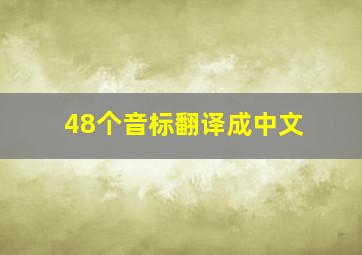 48个音标翻译成中文